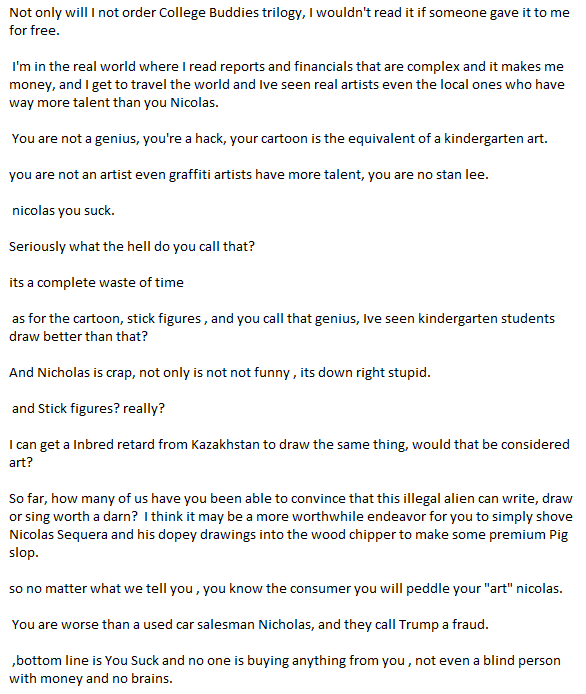 Not only will I not order College Buddies trilogy, I wouldn't read it if someone gave it to me for free.

I'm in the real world where I read reports and financials that are complex and it makes me money, and I get to travel the world and Ive seen real artists even the local ones who have way more talent than you Nicolas.

You are not a genius, you're a hack, your cartoon is the equivalent of a kindergarten art.

you are not an artist even graffiti artists have more talent, you are no stan lee.

nicolas you suck.

Seriously what the hell do you call that?

its a complete waste of time

as for the cartoon, stick figures , and you call that genius, Ive seen kindergarten students draw better than that?

And Nicholas is crap, not only is not not funny , its down right stupid.

and Stick figures? really?

I can get a Inbred retard from Kazakhstan to draw the same thing, would that be considered art?

So far, how many of us have you been able to convince that this illegal alien can write, draw or sing worth a darn? I think it may be a more worthwhile endeavor for you to simply shove Nicolas Sequera and his dopey drawings into the wood chipper to make some premium Pig slop.

so no matter what we tell you , you know the consumer you will peddle your "art" nicolas.

You are worse than a used car salesman Nicholas, and they call Trump a fraud.

,bottom line is You Suck and no one is buying anything from you , not even a blind person with money and no brains.